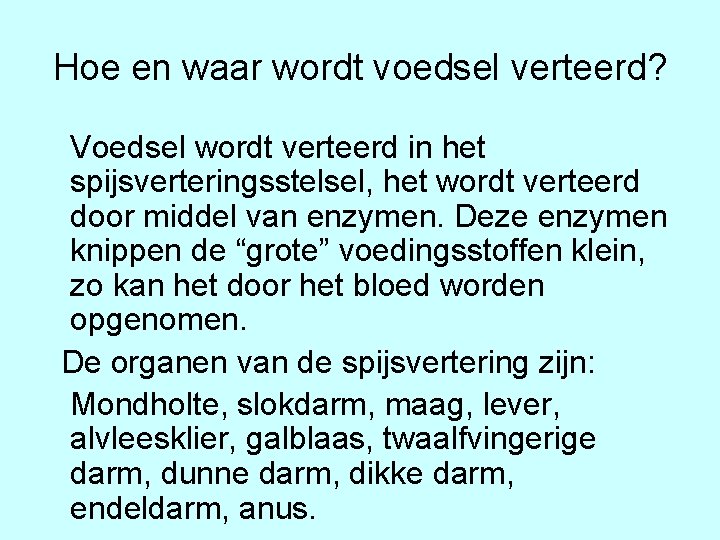 Hoe en waar wordt voedsel verteerd?

Voedsel wordt verteerd in het spijsverteringsstelsel, het wordt verteerd door middel van enzymen. Deze enzymen knippen de "grote" voedingsstoffen klein, zo kan het door het bloed worden opgenomen.

De organen van de spijsvertering zijn:

Mondholte, slokdarm, maag, lever, alvleesklier, galblaas, twaalfvingerige darm, dunne darm, dikke darm, endeldarm, anus.